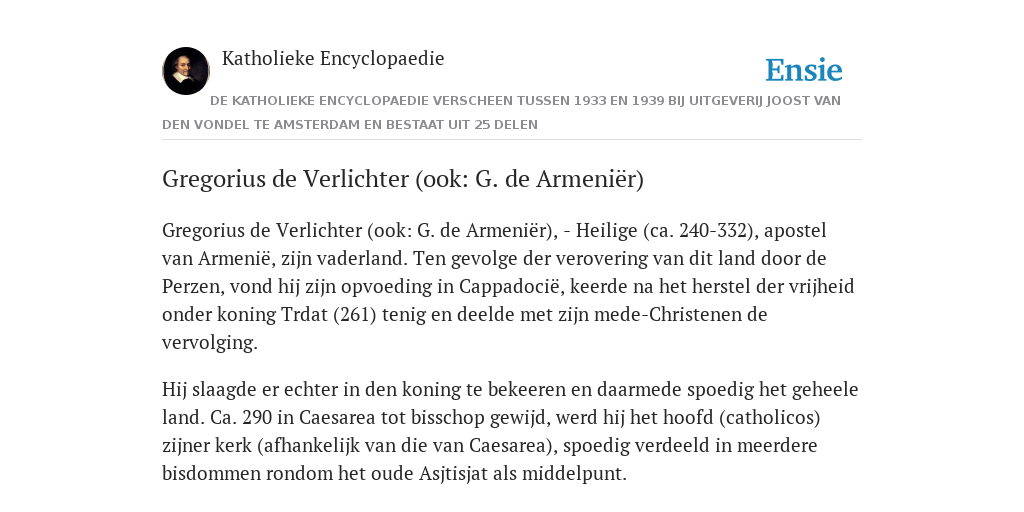 Katholieke Encyclopaedie

Ensie

DE KATHOLIEKE ENCYCLOPAEDIE VERSCHEEN TUSSEN 1933 EN 1939 BIJ UITGEVERIJ JOOST VAN DEN VONDEL TE AMSTERDAM EN BESTAAT UIT 25 DELEN

Gregorius de Verlichter (ook: G. de Armeniër)

Gregorius de Verlichter (ook: G. de Armeniër), - Heilige (ca. 240-332), apostel van Armenië, zijn vaderland. Ten gevolge der verovering van dit land door de Perzen, vond hij zijn opvoeding in Cappadocië, keerde na het herstel der vrijheid onder koning Trdat (261) tenig en deelde met zijn mede-Christenen de vervolging.

Hij slaagde er echter in den koning te bekeeren en daarmede spoedig het geheele land. Ca. 290 in Caesarea tot bisschop gewijd, werd hij het hoofd (catholicos) zijner kerk (afhankelijk van die van Caesarea), spoedig verdeeld in meerdere bisdommen rondom het oude Asjtisjat als middelpunt.